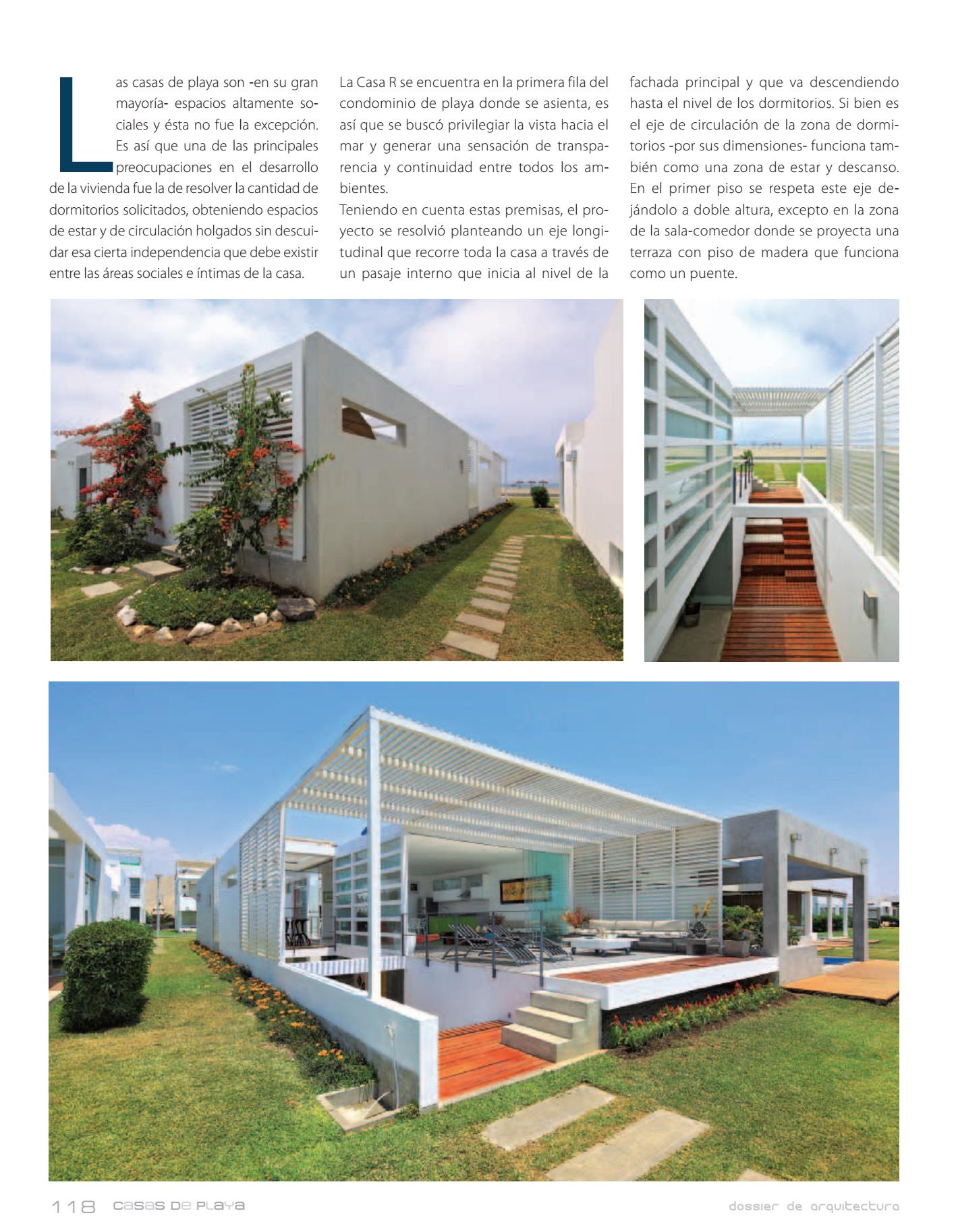 Las casas de playa son -en su gran mayoría- espacios altamente sociales y ésta no fue la excepción. Es así que una de las principales preocupaciones en el desarrollo de la vivienda fue la de resolver la cantidad de dormitorios solicitados, obteniendo espacios de estar y de circulación holgados sin descuidar esa cierta independencia que debe existir entre las áreas sociales e íntimas de la casa.

La Casa R se encuentra en la primera fila del condominio de playa donde se asienta, es así que se buscó privilegiar la vista hacia el mar y generar una sensación de transparencia y continuidad entre todos los ambientes.

Teniendo en cuenta estas premisas, el proyecto se resolvió planteando un eje longitudinal que recorre toda la casa a través de un pasaje interno que inicia al nivel de la fachada principal y que va descendiendo hasta el nivel de los dormitorios. Si bien es el eje de circulación de la zona de dormitorios -por sus dimensiones- funciona también como una zona de estar y descanso. En el primer piso se respeta este eje dejándolo a doble altura, excepto en la zona de la sala-comedor donde se proyecta una terraza con piso de madera que funciona como un puente.

118 casas de playa

dossier de arquitectura